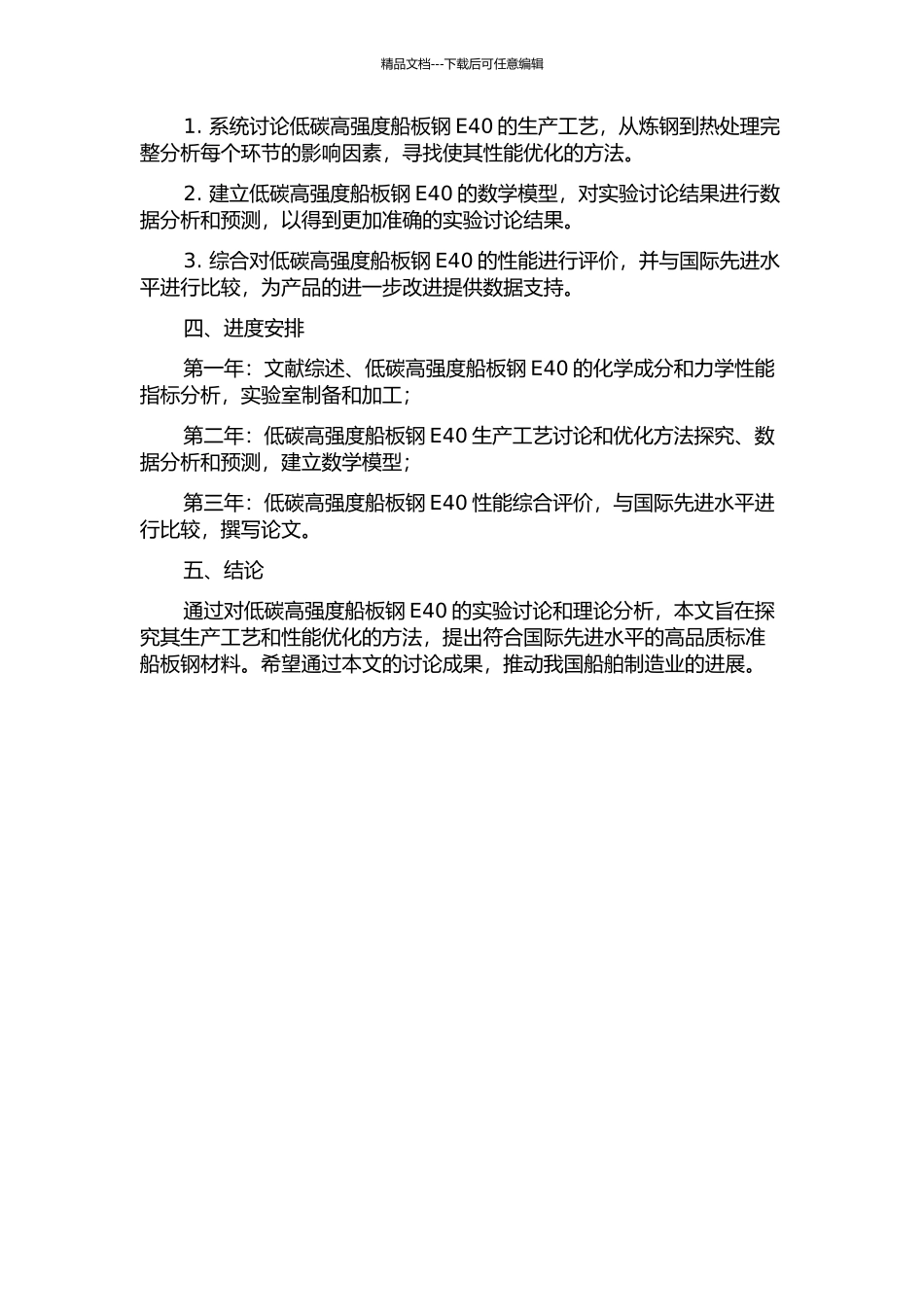 精品文档---下载后可任意编辑

1. 系统讨论低碳高强度船板钢 E40 的生产工艺，从炼钢到热处理完整分析每个环节的影响因素，寻找使其性能优化的方法。

2. 建立低碳高强度船板钢 E40 的数学模型，对实验讨论结果进行数据分析和预测，以得到更加准确的实验讨论结果。

3. 综合对低碳高强度船板钢 E40 的性能进行评价，并与国际先进水平进行比较，为产品的进一步改进提供数据支持。

四、进度安排

第一年：文献综述、低碳高强度船板钢 E40 的化学成分和力学性能指标分析，实验室制备和加工；

第二年：低碳高强度船板钢 E40 生产工艺讨论和优化方法探究、数据分析和预测，建立数学模型；

第三年：低碳高强度船板钢 E40 性能综合评价，与国际先进水平进行比较，撰写论文。

五、结论

通过对低碳高强度船板钢 E40 的实验讨论和理论分析，本文旨在探究其生产工艺和性能优化的方法，提出符合国际先进水平的高品质标准船板钢材料。希望通过本文的讨论成果，推动我国船舶制造业的进展。